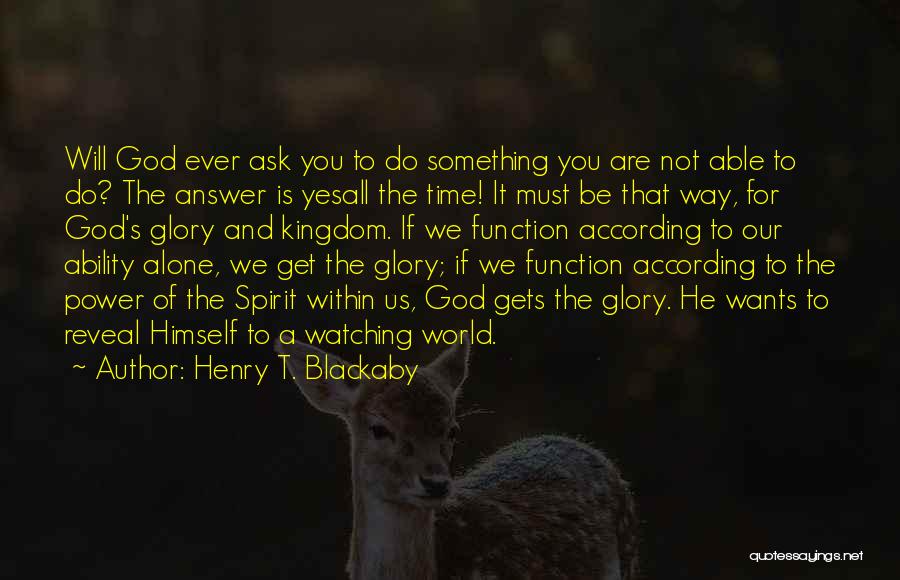 Will God ever ask you to do something you are not able to do? The answer is yesall the time! It must be that way, for God's glory and kingdom. If we function according to our ability alone, we get the glory; if we function according to the power of the Spirit within us, God gets the glory. He wants to reveal Himself to a watching world.

~ Author: Henry T. Blackaby

quotessayings.net